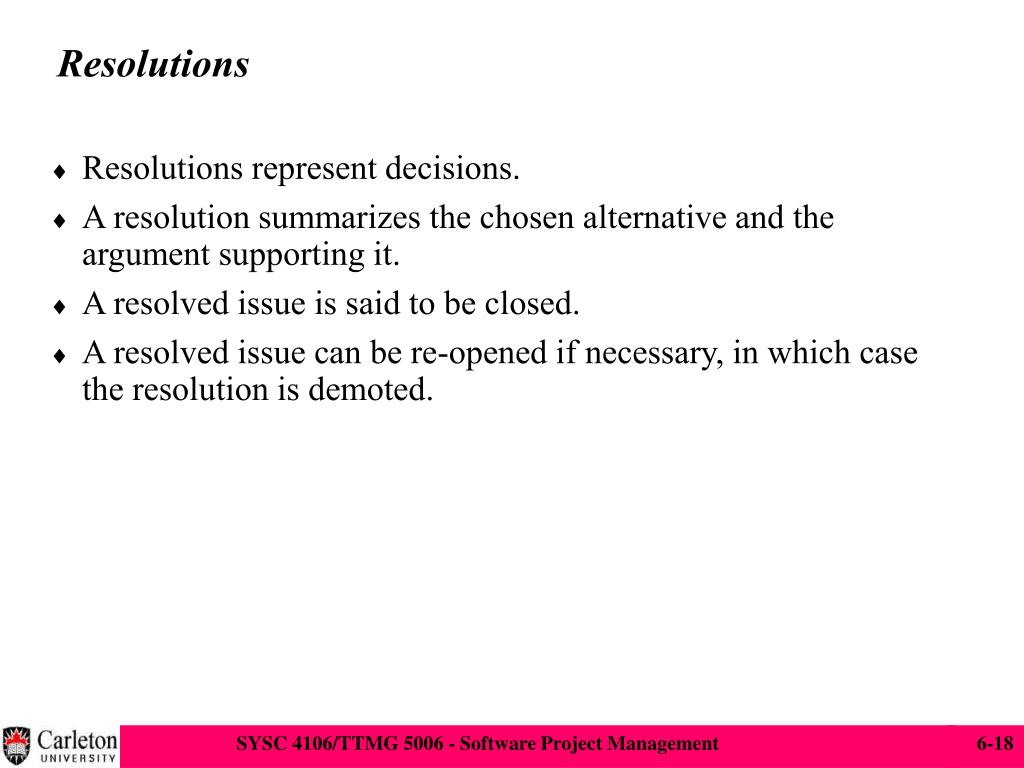 Resolutions

♦ Resolutions represent decisions.

♦ A resolution summarizes the chosen alternative and the argument supporting it.

♦ A resolved issue is said to be closed.

♦ A resolved issue can be re-opened if necessary, in which case the resolution is demoted.

Carleton UNIVERSITY

SYSC 4106/TTMG 5006 - Software Project Management

6-18